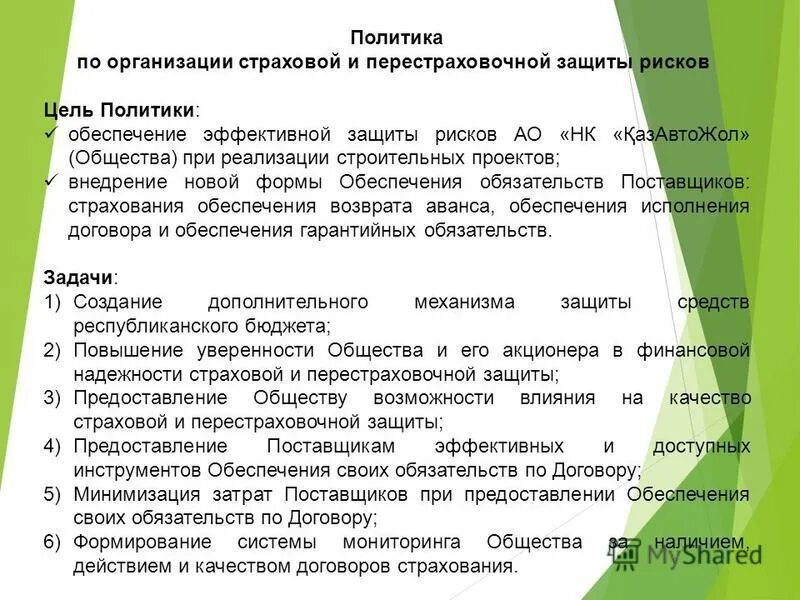 Политика
по организации страховой и перестраховочной защиты рисков

Цель Политики:
✓ обеспечение эффективной защиты рисков АО «НК «ҚазАвтоЖол» (Общества) при реализации строительных проектов;
✓ внедрение новой формы Обеспечения обязательств Поставщиков: страхования обеспечения возврата аванса, обеспечения исполнения договора и обеспечения гарантийных обязательств.

Задачи:
1) Создание дополнительного механизма защиты средств республиканского бюджета;
2) Повышение уверенности Общества и его акционера в финансовой надежности страховой и перестраховочной защиты;
3) Предоставление Обществу возможности влияния на качество страховой и перестраховочной защиты;
4) Предоставление Поставщикам эффективных и доступных инструментов Обеспечения своих обязательств по Договору;
5) Минимизация затрат Поставщиков при предоставлении Обеспечения своих обязательств по Договору;
6) Формирование системы мониторинга Общества за наличием, действием и качеством договоров страхования.

MyShared